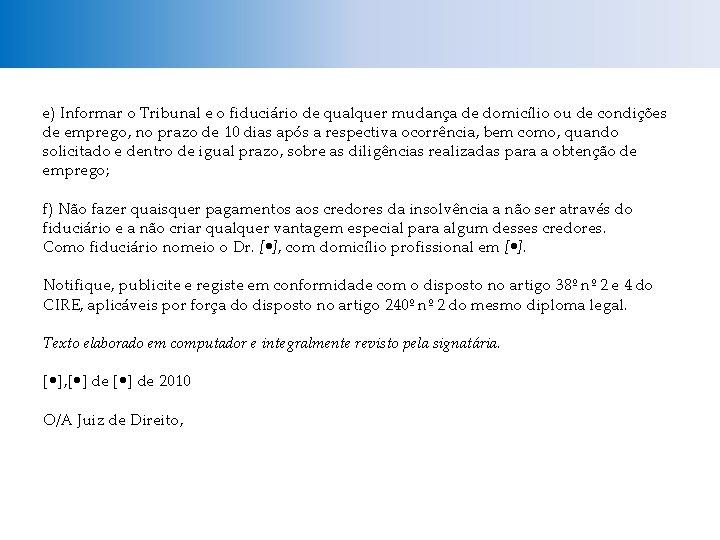 e) Informar o Tribunal e o fiduciário de qualquer mudança de domicílio ou de condições de emprego, no prazo de 10 dias após a respectiva ocorrência, bem como, quando solicitado e dentro de igual prazo, sobre as diligências realizadas para a obtenção de emprego;

f) Não fazer quaisquer pagamentos aos credores da insolvência a não ser através do fiduciário e a não criar qualquer vantagem especial para algum desses credores.
Como fiduciário nomeio o Dr. [•], com domicílio profissional em [•].

Notifique, publicite e registe em conformidade com o disposto no artigo 38º nº 2 e 4 do CIRE, aplicáveis por força do disposto no artigo 240º nº 2 do mesmo diploma legal.

Texto elaborado em computador e integralmente revisto pela signatária.

[•],[•] de [•] de 2010

O/A Juiz de Direito,